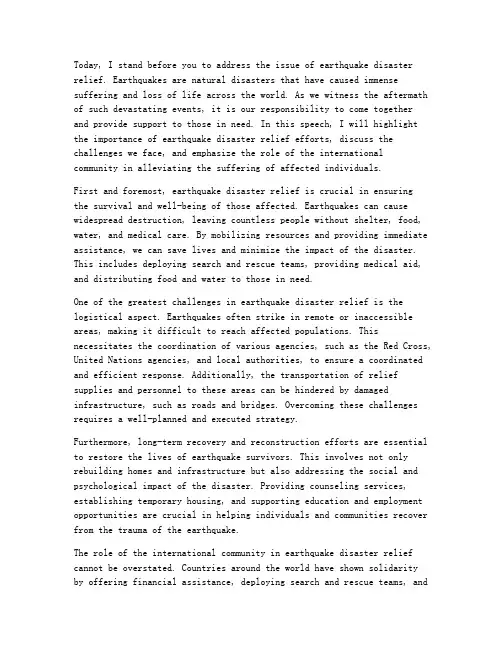 Today, I stand before you to address the issue of earthquake disaster relief. Earthquakes are natural disasters that have caused immense suffering and loss of life across the world. As we witness the aftermath of such devastating events, it is our responsibility to come together and provide support to those in need. In this speech, I will highlight the importance of earthquake disaster relief efforts, discuss the challenges we face, and emphasize the role of the international community in alleviating the suffering of affected individuals.

First and foremost, earthquake disaster relief is crucial in ensuring the survival and well-being of those affected. Earthquakes can cause widespread destruction, leaving countless people without shelter, food, water, and medical care. By mobilizing resources and providing immediate assistance, we can save lives and minimize the impact of the disaster. This includes deploying search and rescue teams, providing medical aid, and distributing food and water to those in need.

One of the greatest challenges in earthquake disaster relief is the logistical aspect. Earthquakes often strike in remote or inaccessible areas, making it difficult to reach affected populations. This necessitates the coordination of various agencies, such as the Red Cross, United Nations agencies, and local authorities, to ensure a coordinated and efficient response. Additionally, the transportation of relief supplies and personnel to these areas can be hindered by damaged infrastructure, such as roads and bridges. Overcoming these challenges requires a well-planned and executed strategy.

Furthermore, long-term recovery and reconstruction efforts are essential to restore the lives of earthquake survivors. This involves not only rebuilding homes and infrastructure but also addressing the social and psychological impact of the disaster. Providing counseling services, establishing temporary housing, and supporting education and employment opportunities are crucial in helping individuals and communities recover from the trauma of the earthquake.

The role of the international community in earthquake disaster relief cannot be overstated. Countries around the world have shown solidarity by offering financial assistance, deploying search and rescue teams, and